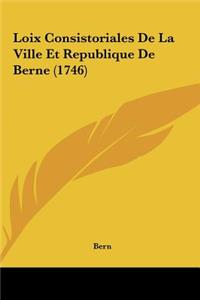 Loix Consistoriales De La Ville Et Republique De Berne (1746)

Bern